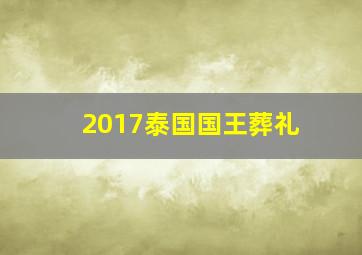 2017泰国国王葬礼